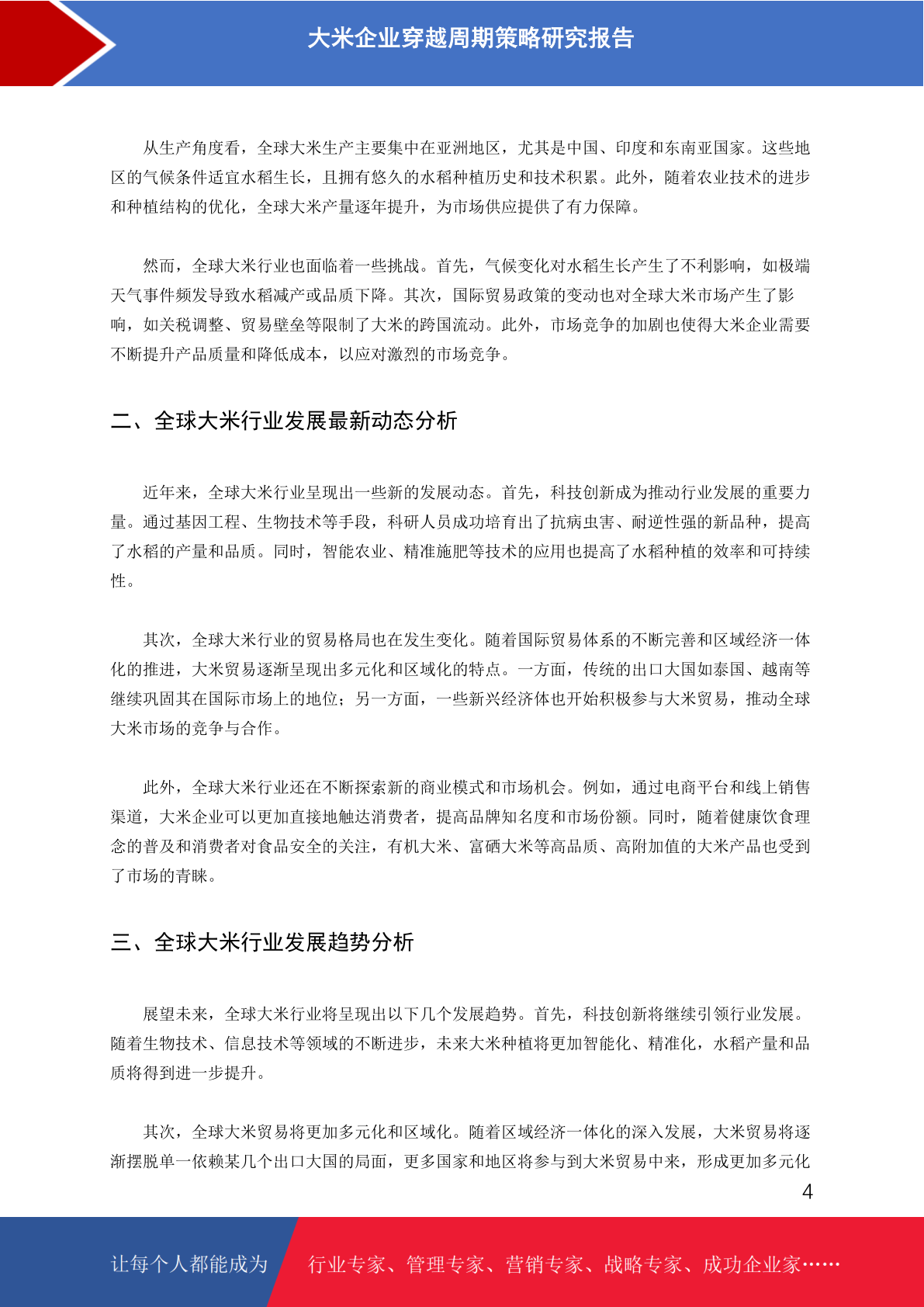 大米企业穿越周期策略研究报告

从生产角度看，全球大米生产主要集中在亚洲地区，尤其是中国、印度和东南亚国家。这些地区的气候条件适宜水稻生长，且拥有悠久的水稻种植历史和技术积累。此外，随着农业技术的进步和种植结构的优化，全球大米产量逐年提升，为市场供应提供了有力保障。

然而，全球大米行业也面临着一些挑战。首先，气候变化对水稻生长产生了不利影响，如极端天气事件频发导致水稻减产或品质下降。其次，国际贸易政策的变动也对全球大米市场产生了影响，如关税调整、贸易壁垒等限制了大米的跨国流动。此外，市场竞争的加剧也使得大米企业需要不断提升产品质量和降低成本，以应对激烈的市场竞争。

二、全球大米行业发展最新动态分析

近年来，全球大米行业呈现出一些新的发展动态。首先，科技创新成为推动行业发展的重要力量。通过基因工程、生物技术等手段，科研人员成功培育出了抗病虫害、耐逆性强的新品种，提高了水稻的产量和品质。同时，智能农业、精准施肥等技术的应用也提高了水稻种植的效率和可持续性。

其次，全球大米行业的贸易格局也在发生变化。随着国际贸易体系的不断完善和区域经济一体化的推进，大米贸易逐渐呈现出多元化和区域化的特点。一方面，传统的出口大国如泰国、越南等继续巩固其在国际市场上的地位；另一方面，一些新兴经济体也开始积极参与大米贸易，推动全球大米市场的竞争与合作。

此外，全球大米行业还在不断探索新的商业模式和市场机会。例如，通过电商平台和线上销售渠道，大米企业可以更加直接地触达消费者，提高品牌知名度和市场份额。同时，随着健康饮食理念的普及和消费者对食品安全的关注，有机大米、富硒大米等高品质、高附加值的大米产品也受到了市场的青睐。

三、全球大米行业发展趋势分析

展望未来，全球大米行业将呈现出以下几个发展趋势。首先，科技创新将继续引领行业发展。随着生物技术、信息技术等领域的不断进步，未来大米种植将更加智能化、精准化，水稻产量和品质将得到进一步提升。

其次，全球大米贸易将更加多元化和区域化。随着区域经济一体化的深入发展，大米贸易将逐渐摆脱单一依赖某几个出口大国的局面，更多国家和地区将参与到大米贸易中来，形成更加多元化

4

让每个人都能成为 行业专家、管理专家、营销专家、战略专家、成功企业家……